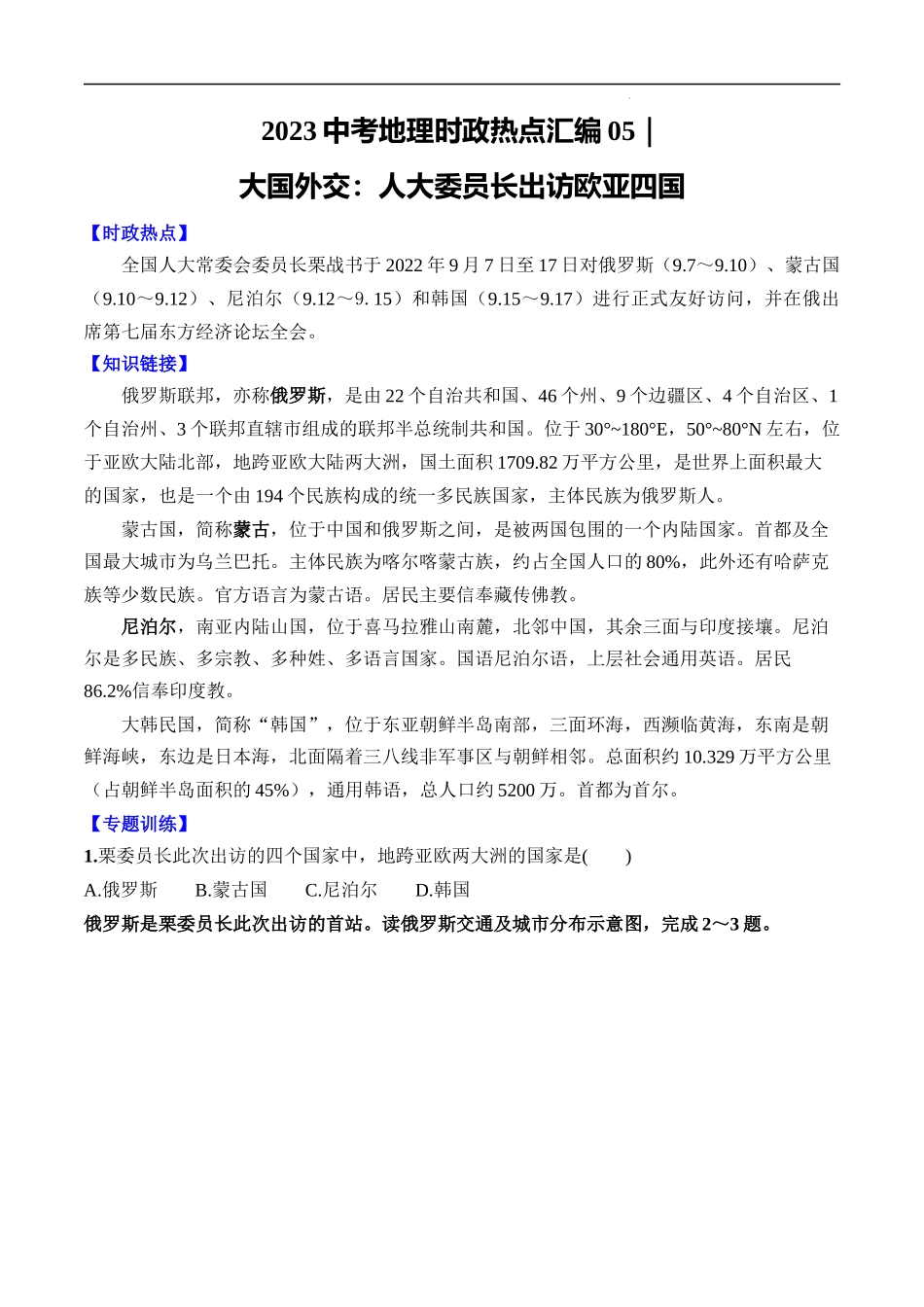 2023 中考地理时政热点汇编 05｜

大国外交：人大委员长出访欧亚四国

【时政热点】

全国人大常委会委员长栗战书于 2022 年 9 月 7 日至 17 日对俄罗斯（9.7～9.10）、蒙古国（9.10～9.12）、尼泊尔（9.12～9. 15）和韩国（9.15～9.17）进行正式友好访问，并在俄出席第七届东方经济论坛全会。

【知识链接】

俄罗斯联邦，亦称俄罗斯，是由 22 个自治共和国、46 个州、9 个边疆区、4 个自治区、1 个自治州、3 个联邦直辖市组成的联邦半总统制共和国。位于 30°~180°E，50°~80°N 左右，位于亚欧大陆北部，地跨亚欧大陆两大洲，国土面积 1709.82 万平方公里，是世界上面积最大的国家，也是一个由 194 个民族构成的统一多民族国家，主体民族为俄罗斯人。

蒙古国，简称蒙古，位于中国和俄罗斯之间，是被两国包围的一个内陆国家。首都及全国最大城市为乌兰巴托。主体民族为喀尔喀蒙古族，约占全国人口的 80%，此外还有哈萨克族等少数民族。官方语言为蒙古语。居民主要信奉藏传佛教。

尼泊尔，南亚内陆山国，位于喜马拉雅山南麓，北邻中国，其余三面与印度接壤。尼泊尔是多民族、多宗教、多种姓、多语言国家。国语尼泊尔语，上层社会通用英语。居民 86.2%信奉印度教。

大韩民国，简称“韩国”，位于东亚朝鲜半岛南部，三面环海，西濒临黄海，东南是朝鲜海峡，东边是日本海，北面隔着三八线非军事区与朝鲜相邻。总面积约 10.329 万平方公里（占朝鲜半岛面积的 45%），通用韩语，总人口约 5200 万。首都为首尔。

【专题训练】

1.栗委员长此次出访的四个国家中，地跨亚欧两大洲的国家是(　　)

A.俄罗斯　　B.蒙古国　　C.尼泊尔　　D.韩国

俄罗斯是栗委员长此次出访的首站。读俄罗斯交通及城市分布示意图，完成 2～3 题。